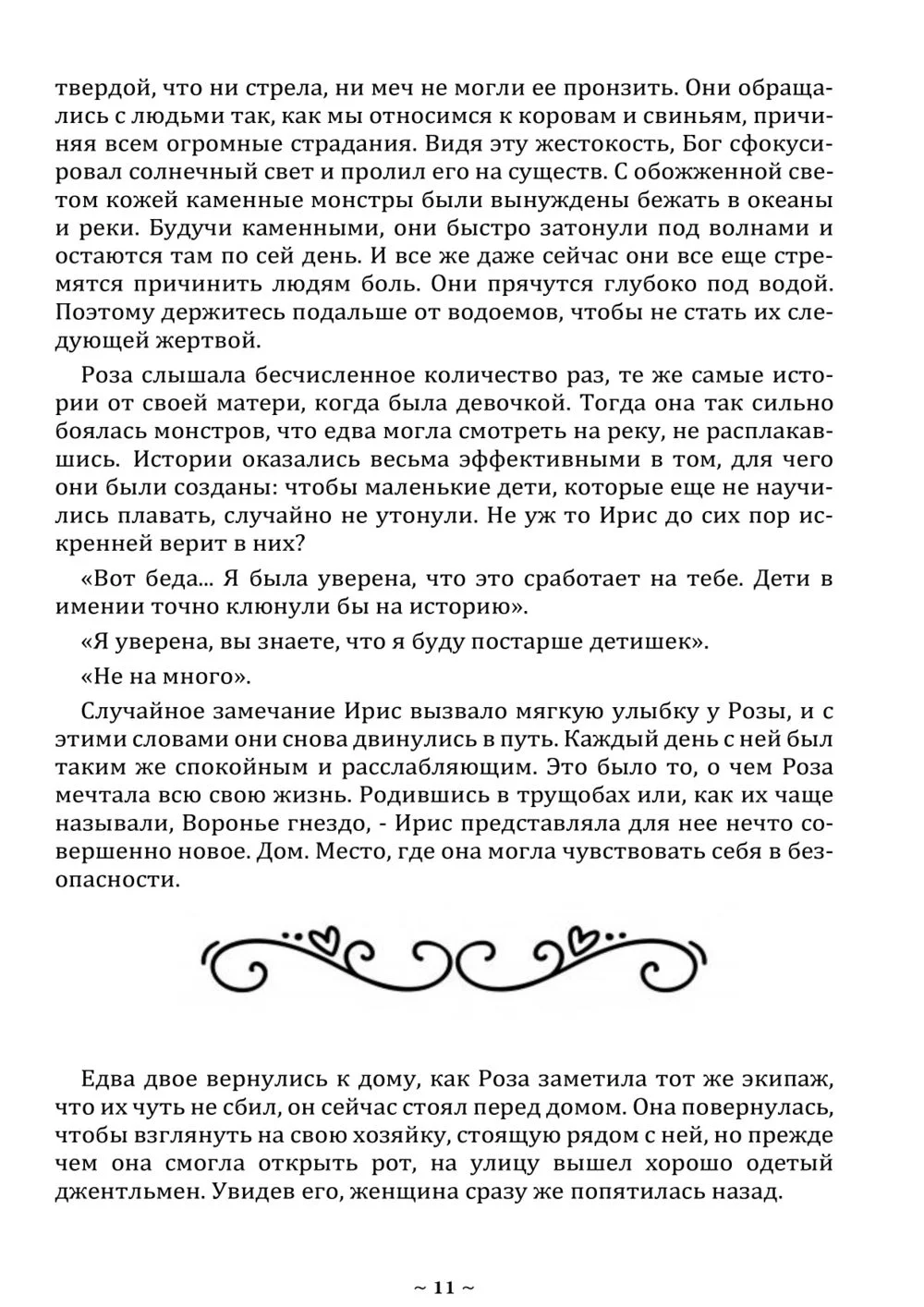 твердой, что ни стрела, ни меч не могли ее пронзить. Они обращались с людьми так, как мы относимся к коровам и свиньям, причиняя всем огромные страдания. Видя эту жестокость, Бог сфокусировал солнечный свет и пролил его на существ. С обожженной светом кожей каменные монстры были вынуждены бежать в океаны и реки. Будучи каменными, они быстро затонули под волнами и остаются там по сей день. И все же даже сейчас они все еще стремятся причинить людям боль. Они прячутся глубоко под водой. Поэтому держитесь подальше от водоемов, чтобы не стать их следующей жертвой.

Роза слышала бесчисленное количество раз, те же самые истории от своей матери, когда была девочкой. Тогда она так сильно боялась монстров, что едва могла смотреть на реку, не расплакавшись. Истории оказались весьма эффективными в том, для чего они были созданы: чтобы маленькие дети, которые еще не научились плавать, случайно не утонули. Не уж то Ирис до сих пор искренней верит в них?

«Вот беда... Я была уверена, что это сработает на тебе. Дети в имении точно клюнули бы на историю».

«Я уверена, вы знаете, что я буду постарше детишек».

«Не на много».

Случайное замечание Ирис вызвало мягкую улыбку у Розы, и с этими словами они снова двинулись в путь. Каждый день с ней был таким же спокойным и расслабляющим. Это было то, о чем Роза мечтала всю свою жизнь. Родившись в трущобах или, как их чаще называли, Воронье гнездо, - Ирис представляла для нее нечто совершенно новое. Дом. Место, где она могла чувствовать себя в безопасности.

Едва двое вернулись к дому, как Роза заметила тот же экипаж, что их чуть не сбил, он сейчас стоял перед домом. Она повернулась, чтобы взглянуть на свою хозяйку, стоящую рядом с ней, но прежде чем она смогла открыть рот, на улицу вышел хорошо одетый джентльмен. Увидев его, женщина сразу же попятилась назад.

~ 11 ~